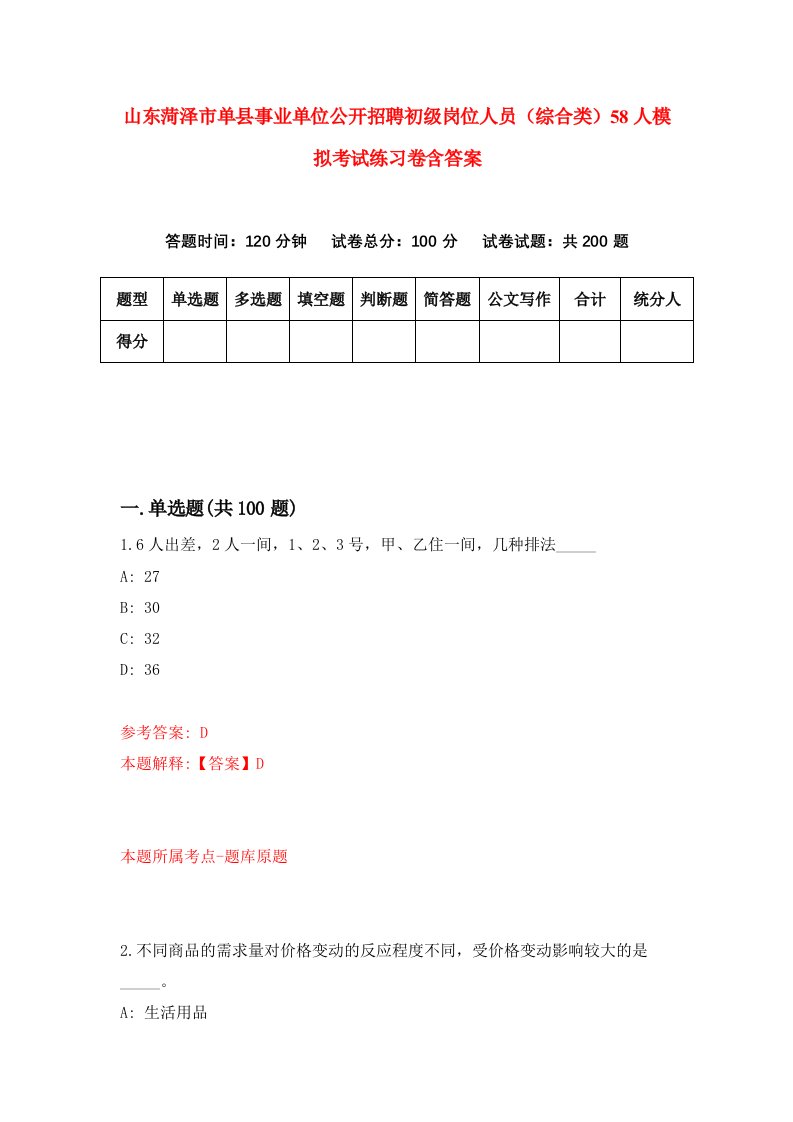 山东菏泽市单县事业单位公开招聘初级岗位人员（综合类）58人模拟考试练习卷含答案

答题时间：120分钟　试卷总分：100分　试卷试题：共200题

| 题型 | 单选题 | 多选题 | 填空题 | 判断题 | 简答题 | 公文写作 | 合计 | 统分人 |
|---|---|---|---|---|---|---|---|---|
| 得分 | | | | | | | | |

一.单选题(共100题)

1.6人出差，2人一间，1、2、3号，甲、乙住一间，几种排法_____

A: 27

B: 30

C: 32

D: 36

参考答案: D

本题解释:【答案】D

本题所属考点-题库原题

2.不同商品的需求量对价格变动的反应程度不同，受价格变动影响较大的是_____。

A: 生活用品